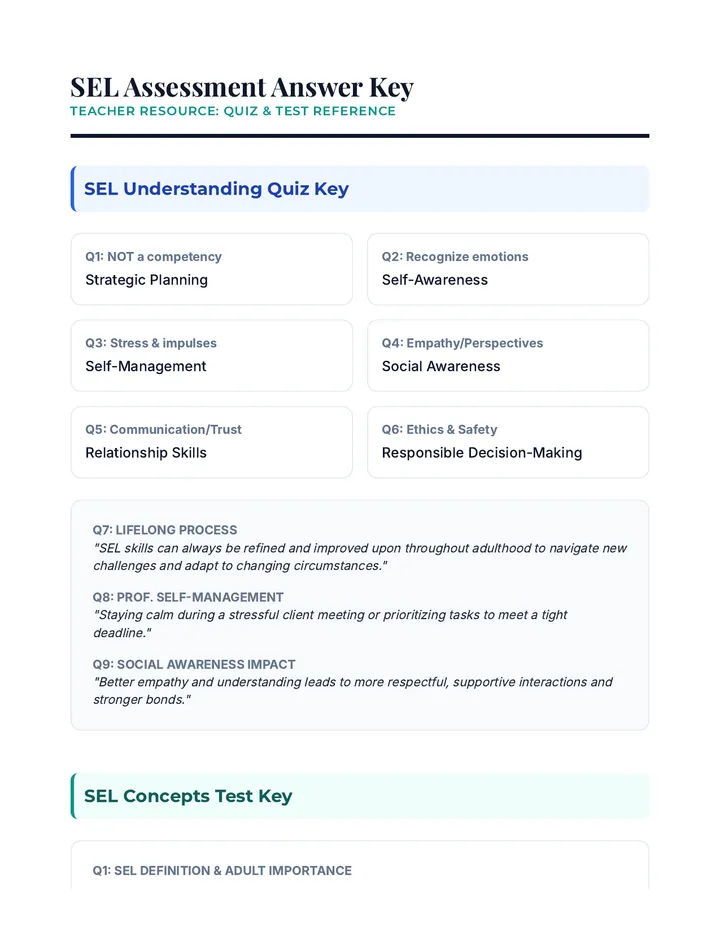 SEL Assessment Answer Key
TEACHER RESOURCE: QUIZ & TEST REFERENCE

SEL Understanding Quiz Key

Q1: NOT a competency
Strategic Planning

Q2: Recognize emotions
Self-Awareness

Q3: Stress & impulses
Self-Management

Q4: Empathy/Perspectives
Social Awareness

Q5: Communication/Trust
Relationship Skills

Q6: Ethics & Safety
Responsible Decision-Making

Q7: LIFELONG PROCESS
"SEL skills can always be refined and improved upon throughout adulthood to navigate new challenges and adapt to changing circumstances."

Q8: PROF. SELF-MANAGEMENT
"Staying calm during a stressful client meeting or prioritizing tasks to meet a tight deadline."

Q9: SOCIAL AWARENESS IMPACT
"Better empathy and understanding leads to more respectful, supportive interactions and stronger bonds."

SEL Concepts Test Key

Q1: SEL DEFINITION & ADULT IMPORTANCE